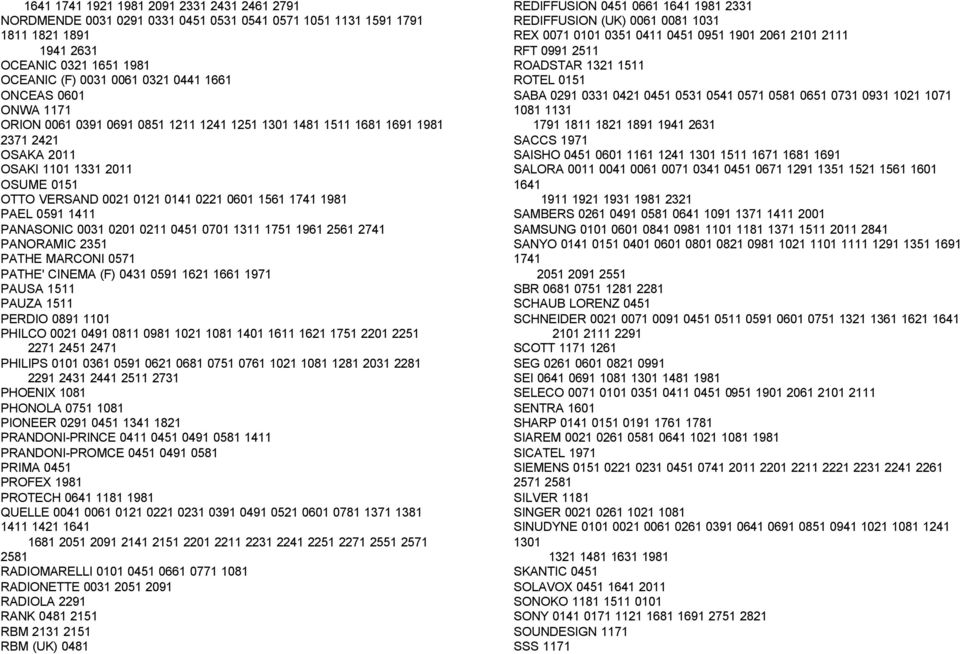 1641 1741 1921 1981 2091 2331 2431 2461 2791
NORDMENDE 0031 0291 0331 0451 0531 0541 0571 1051 1131 1591 1791 1811 1821 1891
1941 2631
OCEANIC 0321 1651 1981
OCEANIC (F) 0031 0061 0321 0441 1661
ONCEAS 0601
ONWA 1171
ORION 0061 0391 0691 0851 1211 1241 1251 1301 1481 1511 1681 1691 1981 2371 2421
OSAKA 2011
OSAKI 1101 1331 2011
OSUME 0151
OTTO VERSAND 0021 0121 0141 0221 0601 1561 1741 1981
PAEL 0591 1411
PANASONIC 0031 0201 0211 0451 0701 1311 1751 1961 2561 2741
PANORAMIC 2351
PATHE MARCONI 0571
PATHE' CINEMA (F) 0431 0591 1621 1661 1971
PAUSA 1511
PAUZA 1511
PERDIO 0891 1101
PHILCO 0021 0491 0811 0981 1021 1081 1401 1611 1621 1751 2201 2251
2271 2451 2471
PHILIPS 0101 0361 0591 0621 0681 0751 0761 1021 1081 1281 2031 2281
2291 2431 2441 2511 2731
PHOENIX 1081
PHONOLA 0751 1081
PIONEER 0291 0451 1341 1821
PRANDONI-PRINCE 0411 0451 0491 0581 1411
PRANDONI-PROMCE 0451 0491 0581
PRIMA 0451
PROFEX 1981
PROTECH 0641 1181 1981
QUELLE 0041 0061 0121 0221 0231 0391 0491 0521 0601 0781 1371 1381 1411 1421 1641
1681 2051 2091 2141 2151 2201 2211 2231 2241 2251 2271 2551 2571 2581
RADIOMARELLI 0101 0451 0661 0771 1081
RADIONETTE 0031 2051 2091
RADIOLA 2291
RANK 0481 2151
RBM 2131 2151
RBM (UK) 0481
REDIFFUSION 0451 0661 1641 1981 2331
REDIFFUSION (UK) 0061 0081 1031
REX 0071 0101 0351 0411 0451 0951 1901 2061 2101 2111
RFT 0991 2511
ROADSTAR 1321 1511
ROTEL 0151
SABA 0291 0331 0421 0451 0531 0541 0571 0581 0651 0731 0931 1021 1071 1081 1131
1791 1811 1821 1891 1941 2631
SACCS 1971
SAISHO 0451 0601 1161 1241 1301 1511 1671 1681 1691
SALORA 0011 0041 0061 0071 0341 0451 0671 1291 1351 1521 1561 1601 1641
1911 1921 1931 1981 2321
SAMBERS 0261 0491 0581 0641 1091 1371 1411 2001
SAMSUNG 0101 0601 0841 0981 1101 1181 1371 1511 2011 2841
SANYO 0141 0151 0401 0601 0801 0821 0981 1021 1101 1111 1291 1351 1691 1741
2051 2091 2551
SBR 0681 0751 1281 2281
SCHAUB LORENZ 0451
SCHNEIDER 0021 0071 0091 0451 0511 0591 0601 0751 1321 1361 1621 1641
2101 2111 2291
SCOTT 1171 1261
SEG 0261 0601 0821 0991
SEI 0641 0691 1081 1301 1481 1981
SELECO 0071 0101 0351 0411 0451 0951 1901 2061 2101 2111
SENTRA 1601
SHARP 0141 0151 0191 1761 1781
SIAREM 0021 0261 0581 0641 1021 1081 1981
SICATEL 1971
SIEMENS 0151 0221 0231 0451 0741 2011 2201 2211 2221 2231 2241 2261 2571 2581
SILVER 1181
SINGER 0021 0261 1021 1081
SINUDYNE 0101 0021 0061 0261 0391 0641 0691 0851 0941 1021 1081 1241 1301
1321 1481 1631 1981
SKANTIC 0451
SOLAVOX 0451 1641 2011
SONOKO 1181 1511 0101
SONY 0141 0171 1121 1681 1691 2751 2821
SOUNDESIGN 1171
SSS 1171